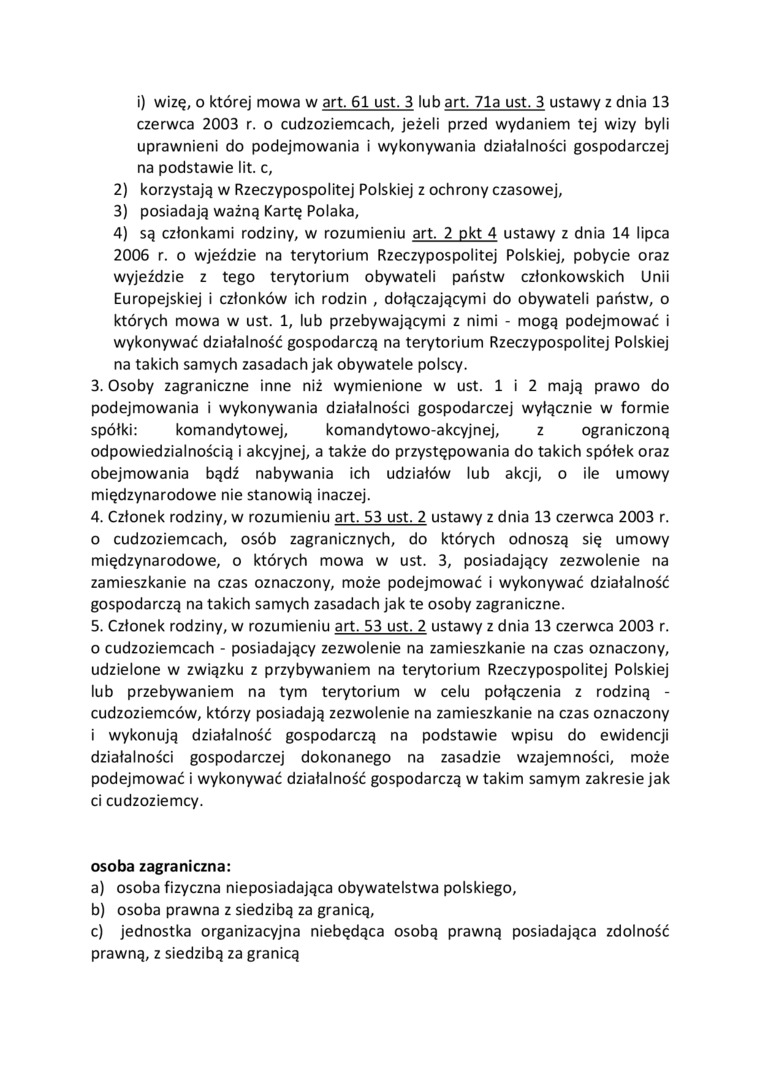 i) wizę, o której mowa w art. 61 ust. 3 lub art. 71a ust. 3 ustawy z dnia 13 czerwca 2003 r. o cudzoziemcach, jeżeli przed wydaniem tej wizy byli uprawnieni do podejmowania i wykonywania działalności gospodarczej na podstawie lit. c,
2) korzystają w Rzeczypospolitej Polskiej z ochrony czasowej,
3) posiadają ważną Kartę Polaka,
4) są członkami rodziny, w rozumieniu art. 2 pkt 4 ustawy z dnia 14 lipca 2006 r. o wjeździe na terytorium Rzeczypospolitej Polskiej, pobycie oraz wyjeździe z tego terytorium obywateli państw członkowskich Unii Europejskiej i członków ich rodzin , dołączającymi do obywateli państw, o których mowa w ust. 1, lub przebywającymi z nimi - mogą podejmować i wykonywać działalność gospodarczą na terytorium Rzeczypospolitej Polskiej na takich samych zasadach jak obywatele polscy.
3. Osoby zagraniczne inne niż wymienione w ust. 1 i 2 mają prawo do podejmowania i wykonywania działalności gospodarczej wyłącznie w formie spółki: komandytowej, komandytowo-akcyjnej, z ograniczoną odpowiedzialnością i akcyjnej, a także do przystępowania do takich spółek oraz obejmowania bądź nabywania ich udziałów lub akcji, o ile umowy międzynarodowe nie stanowią inaczej.
4. Członek rodziny, w rozumieniu art. 53 ust. 2 ustawy z dnia 13 czerwca 2003 r. o cudzoziemcach, osób zagranicznych, do których odnoszą się umowy międzynarodowe, o których mowa w ust. 3, posiadający zezwolenie na zamieszkanie na czas oznaczony, może podejmować i wykonywać działalność gospodarczą na takich samych zasadach jak te osoby zagraniczne.
5. Członek rodziny, w rozumieniu art. 53 ust. 2 ustawy z dnia 13 czerwca 2003 r. o cudzoziemcach - posiadający zezwolenie na zamieszkanie na czas oznaczony, udzielone w związku z przybywaniem na terytorium Rzeczypospolitej Polskiej lub przebywaniem na tym terytorium w celu połączenia z rodziną - cudzoziemców, którzy posiadają zezwolenie na zamieszkanie na czas oznaczony i wykonują działalność gospodarczą na podstawie wpisu do ewidencji działalności gospodarczej dokonanego na zasadzie wzajemności, może podejmować i wykonywać działalność gospodarczą w takim samym zakresie jak ci cudzoziemcy.

osoba zagraniczna:
a) osoba fizyczna nieposiadająca obywatelstwa polskiego,
b) osoba prawna z siedzibą za granicą,
c) jednostka organizacyjna niebędąca osobą prawną posiadająca zdolność prawną, z siedzibą za granicą